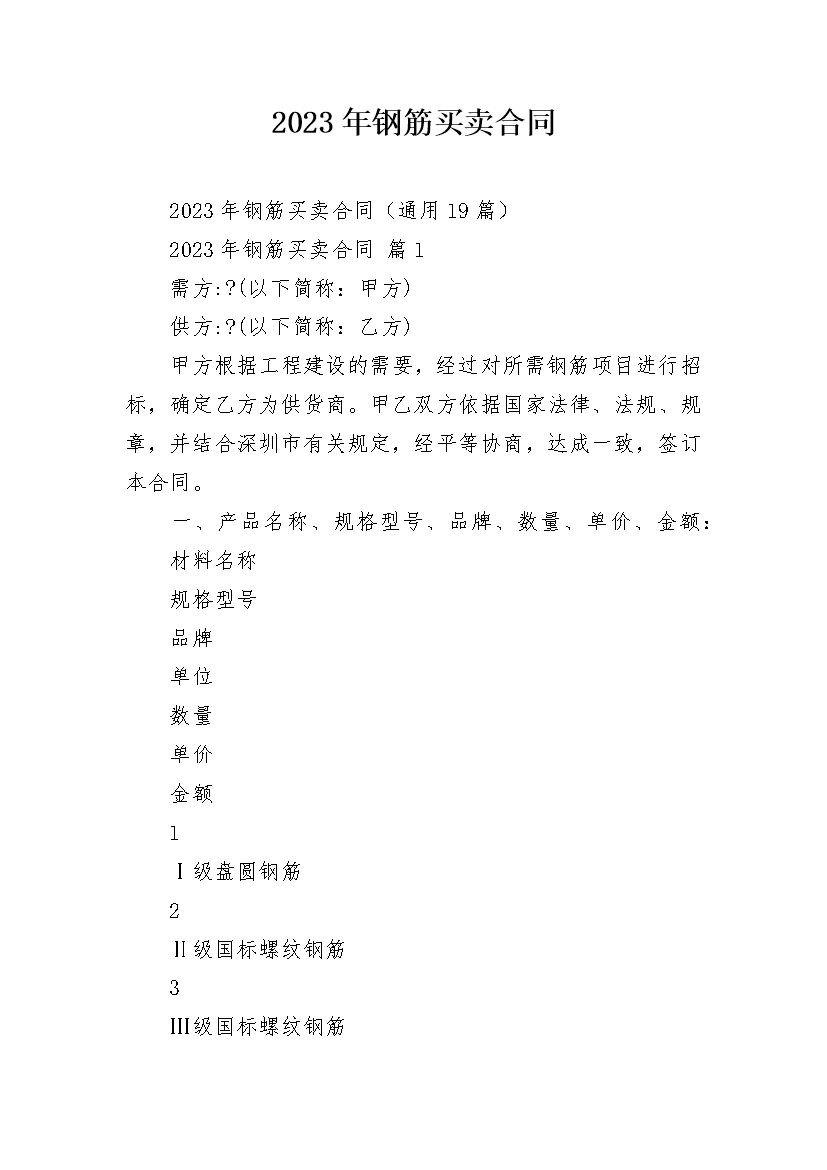 2023年钢筋买卖合同

2023年钢筋买卖合同（通用19篇）

2023年钢筋买卖合同 篇1

需方:?(以下简称：甲方)

供方:?(以下简称：乙方)

甲方根据工程建设的需要，经过对所需钢筋项目进行招标，确定乙方为供货商。甲乙双方依据国家法律、法规、规章，并结合深圳市有关规定，经平等协商，达成一致，签订本合同。

一、产品名称、规格型号、品牌、数量、单价、金额：

材料名称

规格型号

品牌

单位

数量

单价

金额

1

Ⅰ级盘圆钢筋

2

Ⅱ级国标螺纹钢筋

3

Ⅲ级国标螺纹钢筋